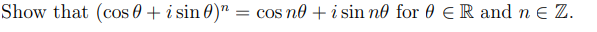 Show that $(\cos\theta + i\sin\theta)^n = \cos n\theta + i\sin n\theta$ for $\theta \in \mathbb{R}$ and $n \in \mathbb{Z}$.